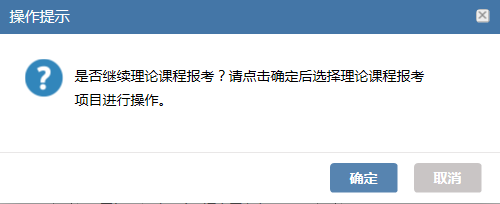 操作提示

是否继续理论课程报考？请点击确定后选择理论课程报考项目进行操作。

确定
取消